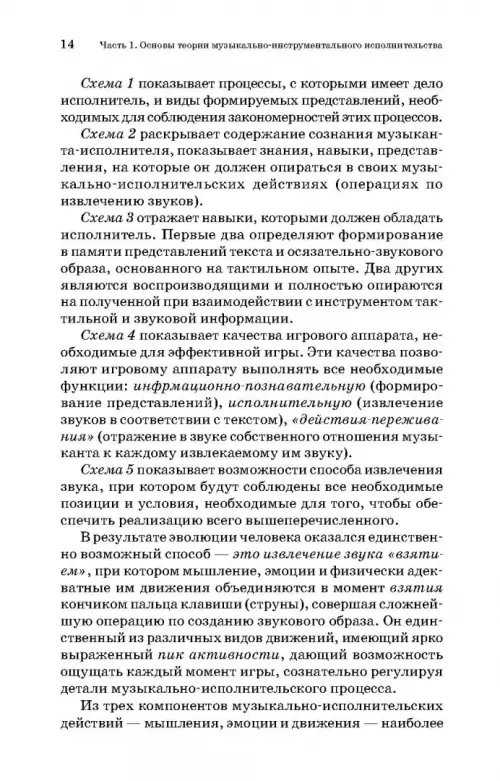 14 Часть 1. Основы теории музыкально-инструментального исполнительства

Схема 1 показывает процессы, с которыми имеет дело исполнитель, и виды формируемых представлений, необходимых для соблюдения закономерностей этих процессов.

Схема 2 раскрывает содержание сознания музыканта-исполнителя, показывает знания, навыки, представления, на которые он должен опираться в своих музыкально-исполнительских действиях (операциях по извлечению звуков).

Схема 3 отражает навыки, которыми должен обладать исполнитель. Первые два определяют формирование в памяти представлений текста и осязательно-звукового образа, основанного на тактильном опыте. Два других являются воспроизводящими и полностью опираются на полученной при взаимодействии с инструментом тактильной и звуковой информации.

Схема 4 показывает качества игрового аппарата, необходимые для эффективной игры. Эти качества позволяют игровому аппарату выполнять все необходимые функции: инфрмационно-познавательную (формирование представлений), исполнительную (извлечение звуков в соответствии с текстом), «действия-переживания» (отражение в звуке собственного отношения музыканта к каждому извлекаемому им звуку).

Схема 5 показывает возможности способа извлечения звука, при котором будут соблюдены все необходимые позиции и условия, необходимые для того, чтобы обеспечить реализацию всего вышеперечисленного.

В результате эволюции человека оказался единственно возможный способ — это извлечение звука «взятием», при котором мышление, эмоции и физически адекватные им движения объединяются в момент взятия кончиком пальца клавиши (струны), совершая сложнейшую операцию по созданию звукового образа. Он единственный из различных видов движений, имеющий ярко выраженный пик активности, дающий возможность ощущать каждый момент игры, сознательно регулируя детали музыкально-исполнительского процесса.

Из трех компонентов музыкально-исполнительских действий — мышления, эмоции и движения — наиболее